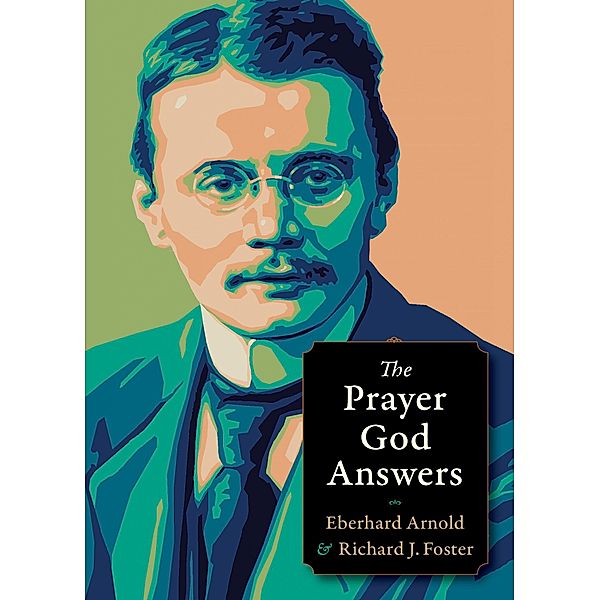 The
Prayer
God
Answers

Eberhard Arnold
& Richard J. Foster